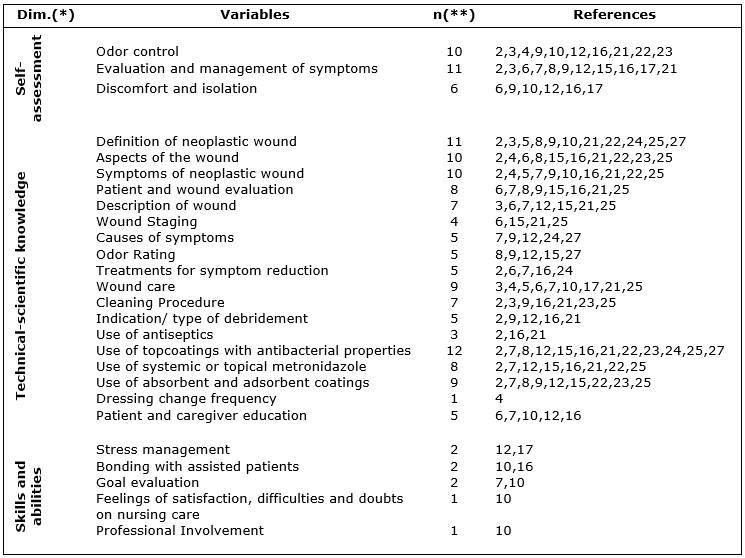 | Dim.(*) | Variables | n(**) | References |
|---|---|---|---|
| Self-assessment | Odor control | 10 | 2,3,4,9,10,12,16,21,22,23 |
| | Evaluation and management of symptoms | 11 | 2,3,6,7,8,9,12,15,16,17,21 |
| | Discomfort and isolation | 6 | 6,9,10,12,16,17 |
| Technical-scientific knowledge | Definition of neoplastic wound | 11 | 2,3,5,8,9,10,21,22,24,25,27 |
| | Aspects of the wound | 10 | 2,4,6,8,15,16,21,22,23,25 |
| | Symptoms of neoplastic wound | 10 | 2,4,5,7,9,10,16,21,22,25 |
| | Patient and wound evaluation | 8 | 6,7,8,9,15,16,21,25 |
| | Description of wound | 7 | 3,6,7,12,15,21,25 |
| | Wound Staging | 4 | 6,15,21,25 |
| | Causes of symptoms | 5 | 7,9,12,24,27 |
| | Odor Rating | 5 | 8,9,12,15,27 |
| | Treatments for symptom reduction | 5 | 2,6,7,16,24 |
| | Wound care | 9 | 3,4,5,6,7,10,17,21,25 |
| | Cleaning Procedure | 7 | 2,3,9,16,21,23,25 |
| | Indication/ type of debridement | 5 | 2,9,12,16,21 |
| | Use of antiseptics | 3 | 2,16,21 |
| | Use of topcoatings with antibacterial properties | 12 | 2,7,8,12,15,16,21,22,23,24,25,27 |
| | Use of systemic or topical metronidazole | 8 | 2,7,12,15,16,21,22,25 |
| | Use of absorbent and adsorbent coatings | 9 | 2,7,8,9,12,15,22,23,25 |
| | Dressing change frequency | 1 | 4 |
| | Patient and caregiver education | 5 | 6,7,10,12,16 |
| Skills and abilities | Stress management | 2 | 12,17 |
| | Bonding with assisted patients | 2 | 10,16 |
| | Goal evaluation | 2 | 7,10 |
| | Feelings of satisfaction, difficulties and doubts on nursing care | 1 | 10 |
| | Professional Involvement | 1 | 10 |